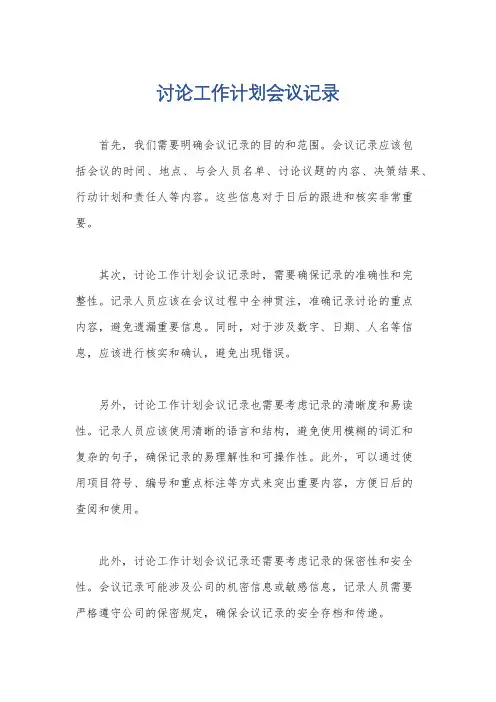 讨论工作计划会议记录

首先，我们需要明确会议记录的目的和范围。会议记录应该包括会议的时间、地点、与会人员名单、讨论议题的内容、决策结果、行动计划和责任人等内容。这些信息对于日后的跟进和核实非常重要。

其次，讨论工作计划会议记录时，需要确保记录的准确性和完整性。记录人员应该在会议过程中全神贯注，准确记录讨论的重点内容，避免遗漏重要信息。同时，对于涉及数字、日期、人名等信息，应该进行核实和确认，避免出现错误。

另外，讨论工作计划会议记录也需要考虑记录的清晰度和易读性。记录人员应该使用清晰的语言和结构，避免使用模糊的词汇和复杂的句子，确保记录的易理解性和可操作性。此外，可以通过使用项目符号、编号和重点标注等方式来突出重要内容，方便日后的查阅和使用。

此外，讨论工作计划会议记录还需要考虑记录的保密性和安全性。会议记录可能涉及公司的机密信息或敏感信息，记录人员需要严格遵守公司的保密规定，确保会议记录的安全存档和传递。